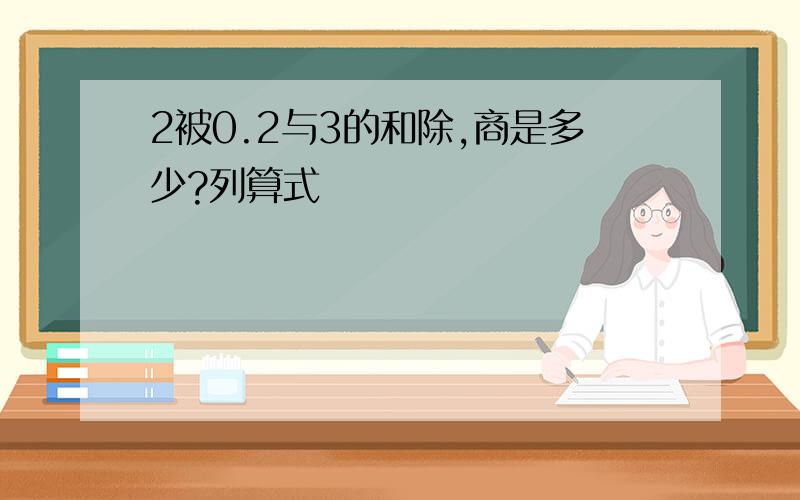 2被0.2与3的和除,商是多少?列算式